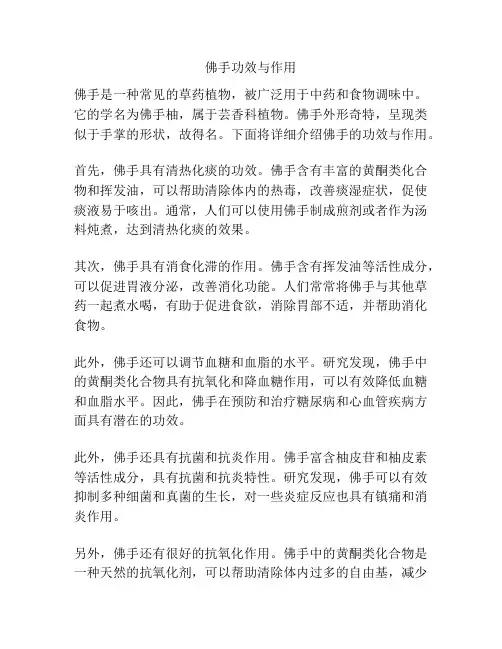 佛手功效与作用

佛手是一种常见的草药植物，被广泛用于中药和食物调味中。它的学名为佛手柚，属于芸香科植物。佛手外形奇特，呈现类似于手掌的形状，故得名。下面将详细介绍佛手的功效与作用。

首先，佛手具有清热化痰的功效。佛手含有丰富的黄酮类化合物和挥发油，可以帮助清除体内的热毒，改善痰湿症状，促使痰液易于咳出。通常，人们可以使用佛手制成煎剂或者作为汤料炖煮，达到清热化痰的效果。

其次，佛手具有消食化滞的作用。佛手含有挥发油等活性成分，可以促进胃液分泌，改善消化功能。人们常常将佛手与其他草药一起煮水喝，有助于促进食欲，消除胃部不适，并帮助消化食物。

此外，佛手还可以调节血糖和血脂的水平。研究发现，佛手中的黄酮类化合物具有抗氧化和降血糖作用，可以有效降低血糖和血脂水平。因此，佛手在预防和治疗糖尿病和心血管疾病方面具有潜在的功效。

此外，佛手还具有抗菌和抗炎作用。佛手富含柚皮苷和柚皮素等活性成分，具有抗菌和抗炎特性。研究发现，佛手可以有效抑制多种细菌和真菌的生长，对一些炎症反应也具有镇痛和消炎作用。

另外，佛手还有很好的抗氧化作用。佛手中的黄酮类化合物是一种天然的抗氧化剂，可以帮助清除体内过多的自由基，减少